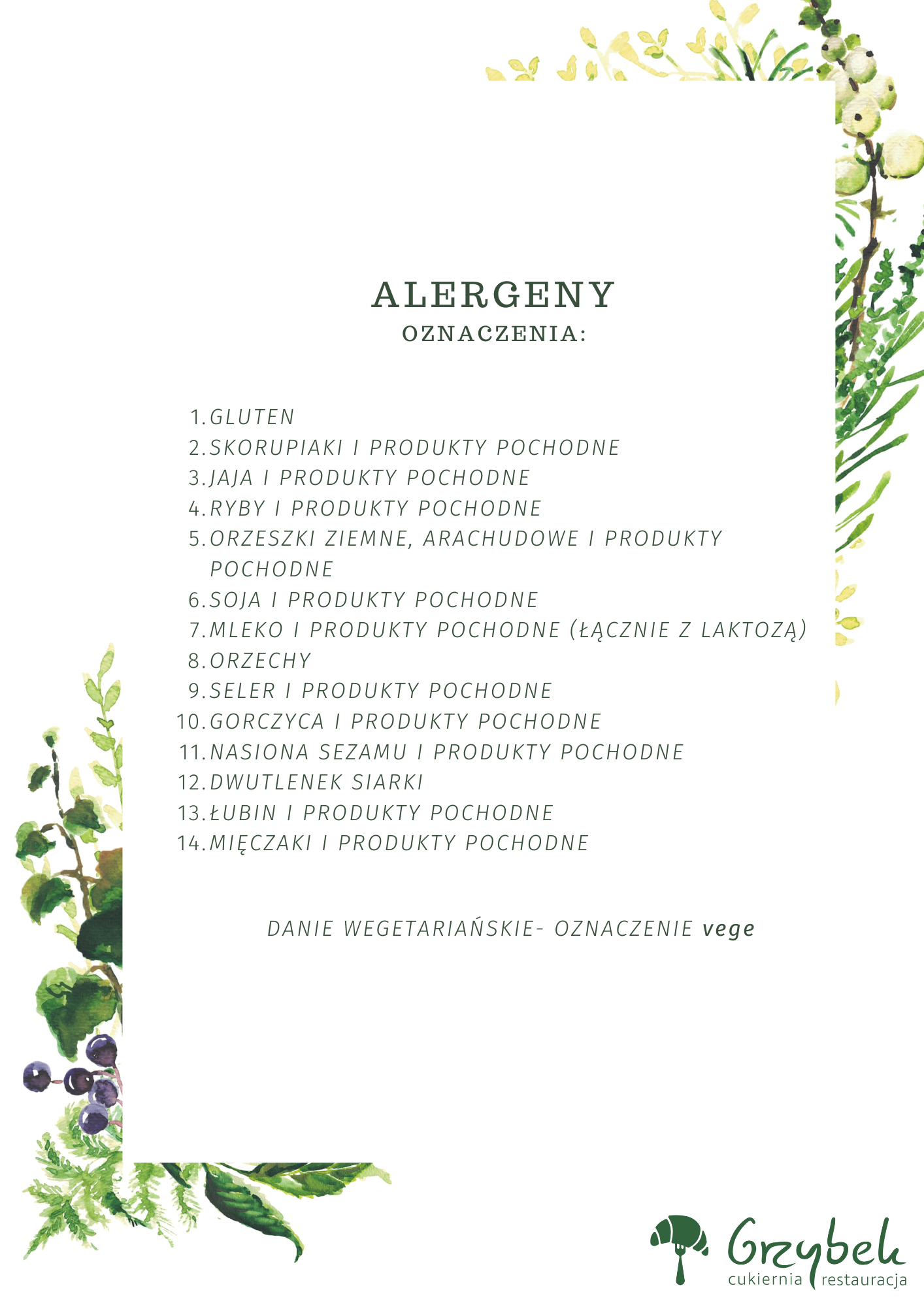 ALERGENY
OZNACZENIA:

1. GLUTEN
2. SKORUPIAKI I PRODUKTY POCHODNE
3. JAJA I PRODUKTY POCHODNE
4. RYBY I PRODUKTY POCHODNE
5. ORZESZKI ZIEMNE, ARACHUDOWE I PRODUKTY POCHODNE
6. SOJA I PRODUKTY POCHODNE
7. MLEKO I PRODUKTY POCHODNE (ŁĄCZNIE Z LAKTOZĄ)
8. ORZECHY
9. SELER I PRODUKTY POCHODNE
10. GORCZYCA I PRODUKTY POCHODNE
11. NASIONA SEZAMU I PRODUKTY POCHODNE
12. DWUTLENEK SIARKI
13. ŁUBIN I PRODUKTY POCHODNE
14. MIĘCZAKI I PRODUKTY POCHODNE

DANIE WEGETARIAŃSKIE- OZNACZENIE vege

Grzybek
cukiernia restauracja